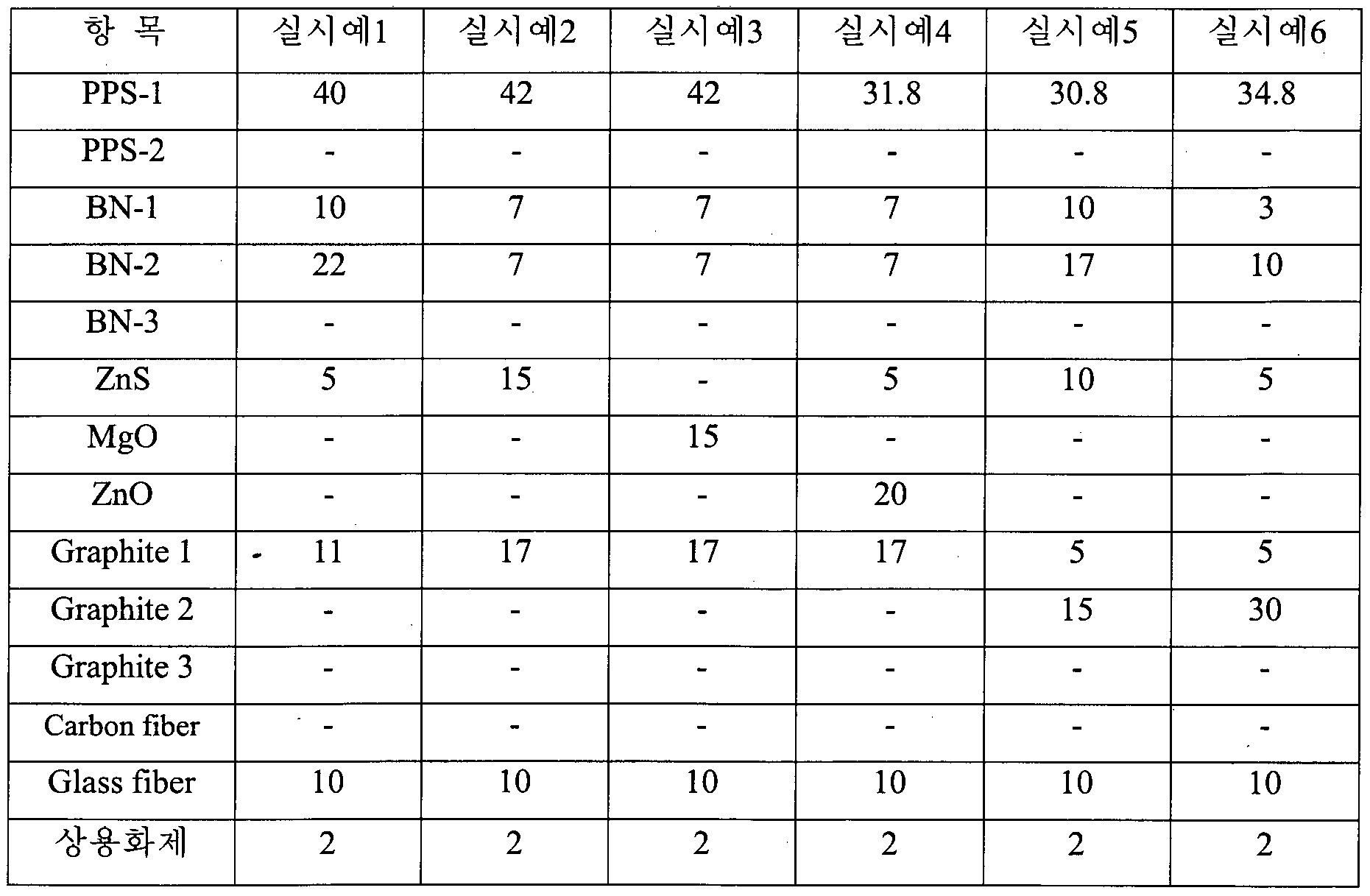 | 항 목 | 실시예1 | 실시예2 | 실시예3 | 실시예4 | 실시예5 | 실시예6 |
|---|---|---|---|---|---|---|
| PPS-1 | 40 | 42 | 42 | 31.8 | 30.8 | 34.8 |
| PPS-2 | - | - | - | - | - | - |
| BN-1 | 10 | 7 | 7 | 7 | 10 | 3 |
| BN-2 | 22 | 7 | 7 | 7 | 17 | 10 |
| BN-3 | - | - | - | - | - | - |
| ZnS | 5 | 15 | - | 5 | 10 | 5 |
| MgO | - | - | 15 | - | - | - |
| ZnO | - | - | - | 20 | - | - |
| Graphite 1 | 11 | 17 | 17 | 17 | 5 | 5 |
| Graphite 2 | - | - | - | - | 15 | 30 |
| Graphite 3 | - | - | - | - | - | - |
| Carbon fiber | - | - | - | - | - | - |
| Glass fiber | 10 | 10 | 10 | 10 | 10 | 10 |
| 상용화제 | 2 | 2 | 2 | 2 | 2 | 2 |